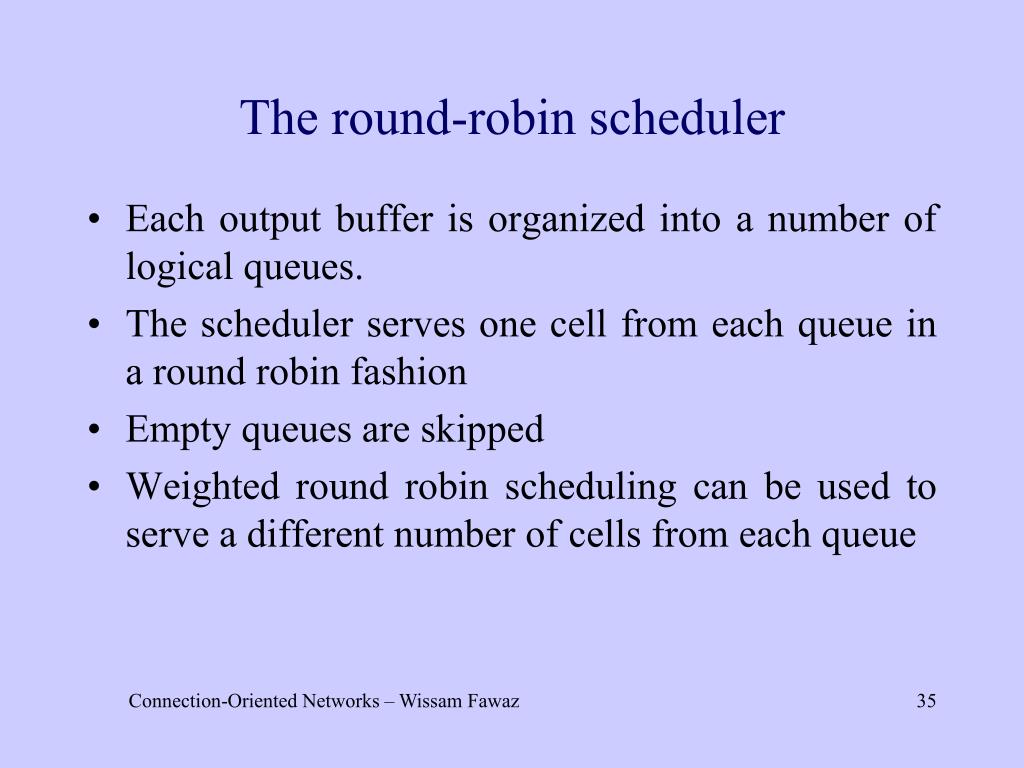 The round-robin scheduler

• Each output buffer is organized into a number of logical queues.
• The scheduler serves one cell from each queue in a round robin fashion
• Empty queues are skipped
• Weighted round robin scheduling can be used to serve a different number of cells from each queue

Connection-Oriented Networks – Wissam Fawaz

35